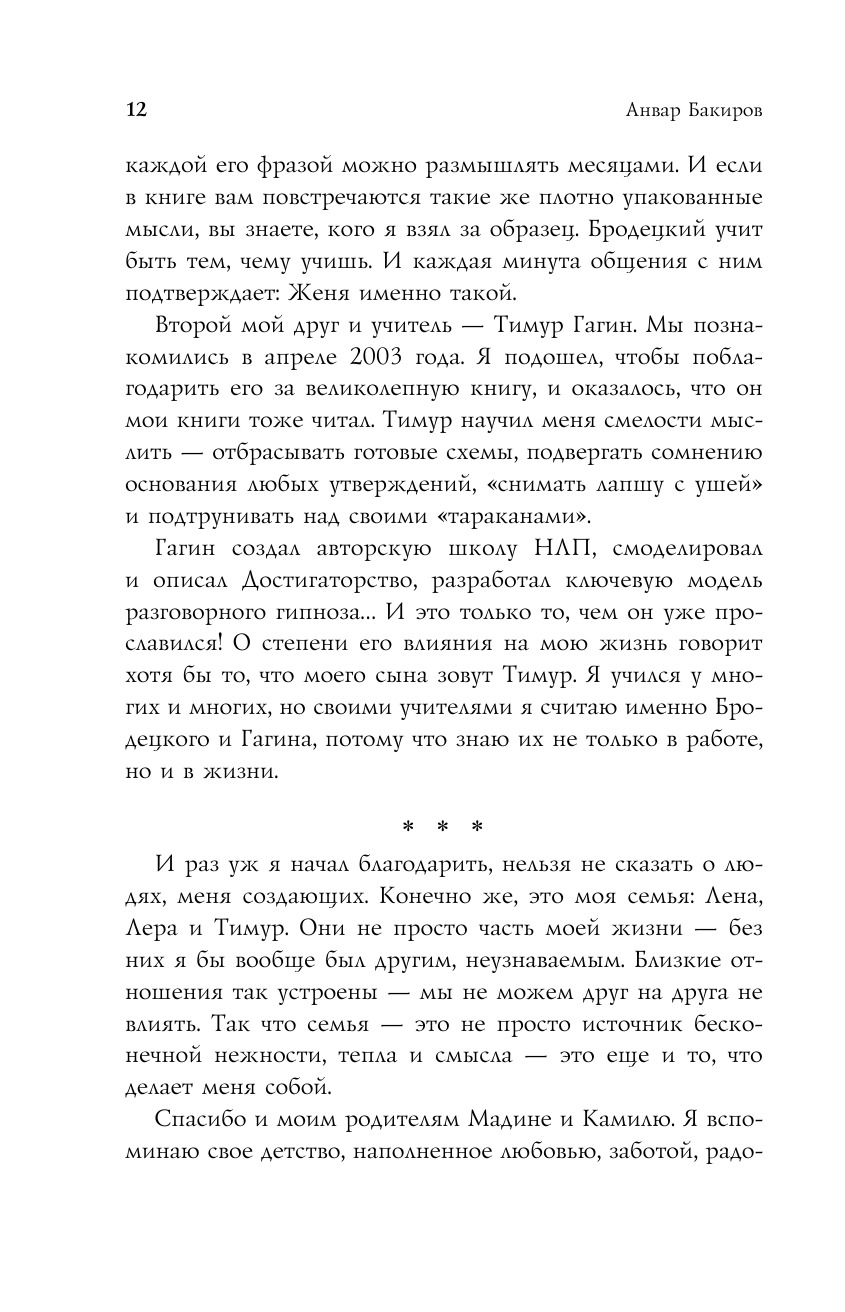 12 Анвар Бакиров

каждой его фразой можно размышлять месяцами. И если в книге вам повстречаются такие же плотно упакованные мысли, вы знаете, кого я взял за образец. Бродецкий учит быть тем, чему учишь. И каждая минута общения с ним подтверждает: Женя именно такой.

Второй мой друг и учитель — Тимур Гагин. Мы познакомились в апреле 2003 года. Я подошел, чтобы поблагодарить его за великолепную книгу, и оказалось, что он мои книги тоже читал. Тимур научил меня смелости мыслить — отбрасывать готовые схемы, подвергать сомнению основания любых утверждений, «снимать лапшу с ушей» и подтрунивать над своими «тараканами».

Гагин создал авторскую школу НЛП, смоделировал и описал Достигаторство, разработал ключевую модель разговорного гипноза... И это только то, чем он уже прославился! О степени его влияния на мою жизнь говорит хотя бы то, что моего сына зовут Тимур. Я учился у многих и многих, но своими учителями я считаю именно Бродецкого и Гагина, потому что знаю их не только в работе, но и в жизни.

* * *

И раз уж я начал благодарить, нельзя не сказать о людях, меня создающих. Конечно же, это моя семья: Лена, Лера и Тимур. Они не просто часть моей жизни — без них я бы вообще был другим, неузнаваемым. Близкие отношения так устроены — мы не можем друг на друга не влиять. Так что семья — это не просто источник бесконечной нежности, тепла и смысла — это еще и то, что делает меня собой.

Спасибо и моим родителям Мадине и Камилю. Я вспоминаю свое детство, наполненное любовью, заботой, радо-